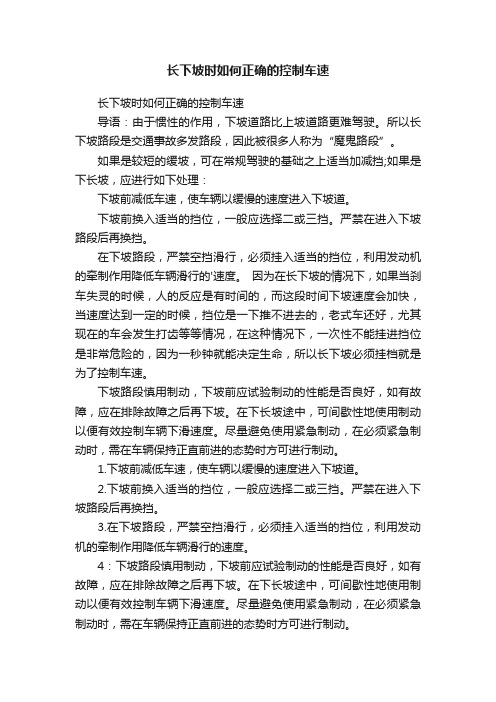 长下坡时如何正确的控制车速

长下坡时如何正确的控制车速

导语：由于惯性的作用，下坡道路比上坡道路更难驾驶。所以长下坡路段是交通事故多发路段，因此被很多人称为“魔鬼路段”。

如果是较短的缓坡，可在常规驾驶的基础之上适当加减挡;如果是下长坡，应进行如下处理：

下坡前减低车速，使车辆以缓慢的速度进入下坡道。

下坡前换入适当的挡位，一般应选择二或三挡。严禁在进入下坡路段后再换挡。

在下坡路段，严禁空挡滑行，必须挂入适当的挡位，利用发动机的牵制作用降低车辆滑行的'速度。 因为在长下坡的情况下，如果当刹车失灵的时候，人的反应是有时间的，而这段时间下坡速度会加快，当速度达到一定的时候，挡位是一下推不进去的，老式车还好，尤其现在的车会发生打齿等等情况，在这种情况下，一次性不能挂进挡位是非常危险的，因为一秒钟就能决定生命，所以长下坡必须挂档就是为了控制车速。

下坡路段慎用制动，下坡前应试验制动的性能是否良好，如有故障，应在排除故障之后再下坡。在下长坡途中，可间歇性地使用制动以便有效控制车辆下滑速度。尽量避免使用紧急制动，在必须紧急制动时，需在车辆保持正直前进的态势时方可进行制动。

1.下坡前减低车速，使车辆以缓慢的速度进入下坡道。

2.下坡前换入适当的挡位，一般应选择二或三挡。严禁在进入下坡路段后再换挡。

3.在下坡路段，严禁空挡滑行，必须挂入适当的挡位，利用发动机的牵制作用降低车辆滑行的速度。

4：下坡路段慎用制动，下坡前应试验制动的性能是否良好，如有故障，应在排除故障之后再下坡。在下长坡途中，可间歇性地使用制动以便有效控制车辆下滑速度。尽量避免使用紧急制动，在必须紧急制动时，需在车辆保持正直前进的态势时方可进行制动。